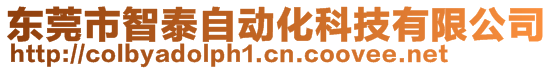 东莞市智泰自动化科技有限公司
http://colbyadolph1.cn.coovee.net